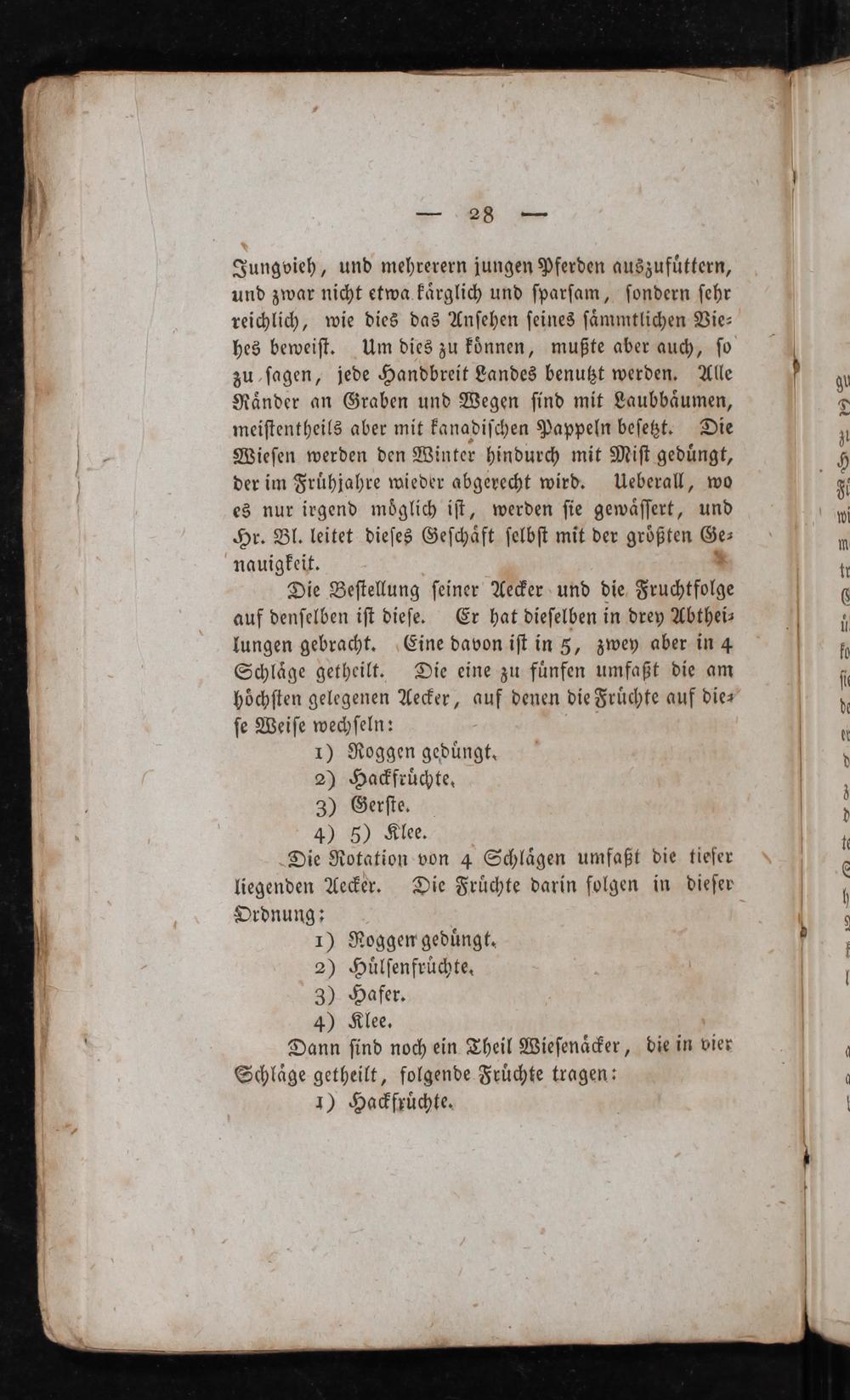 — 28 —

Jungvieh, und mehrerern jungen Pferden auszufüttern, und zwar nicht etwa kärglich und sparsam, sondern sehr reichlich, wie dies das Ansehen seines sämmtlichen Viehes beweist. Um dies zu können, mußte aber auch, so zu sagen, jede Handbreit Landes benutzt werden. Alle Ränder an Graben und Wegen sind mit Laubbäumen, meistentheils aber mit kanadischen Pappeln besetzt. Die Wiesen werden den Winter hindurch mit Mist gedüngt, der im Frühjahre wieder abgerecht wird. Ueberall, wo es nur irgend möglich ist, werden sie gewässert, und Hr. Bl. leitet dieses Geschäft selbst mit der größten Genauigkeit.

Die Bestellung seiner Aecker und die Fruchtfolge auf denselben ist diese. Er hat dieselben in drey Abtheilungen gebracht. Eine davon ist in 5, zwey aber in 4 Schläge getheilt. Die eine zu fünfen umfaßt die am höchsten gelegenen Aecker, auf denen die Früchte auf diese Weise wechseln:

1) Roggen gedüngt.
2) Hackfrüchte.
3) Gerste.
4) 5) Klee.

Die Rotation von 4 Schlägen umfaßt die tiefer liegenden Aecker. Die Früchte darin folgen in dieser Ordnung:

1) Roggen gedüngt.
2) Hülsenfrüchte.
3) Hafer.
4) Klee.

Dann sind noch ein Theil Wiesenäcker, die in vier Schläge getheilt, folgende Früchte tragen:

1) Hackfrüchte.